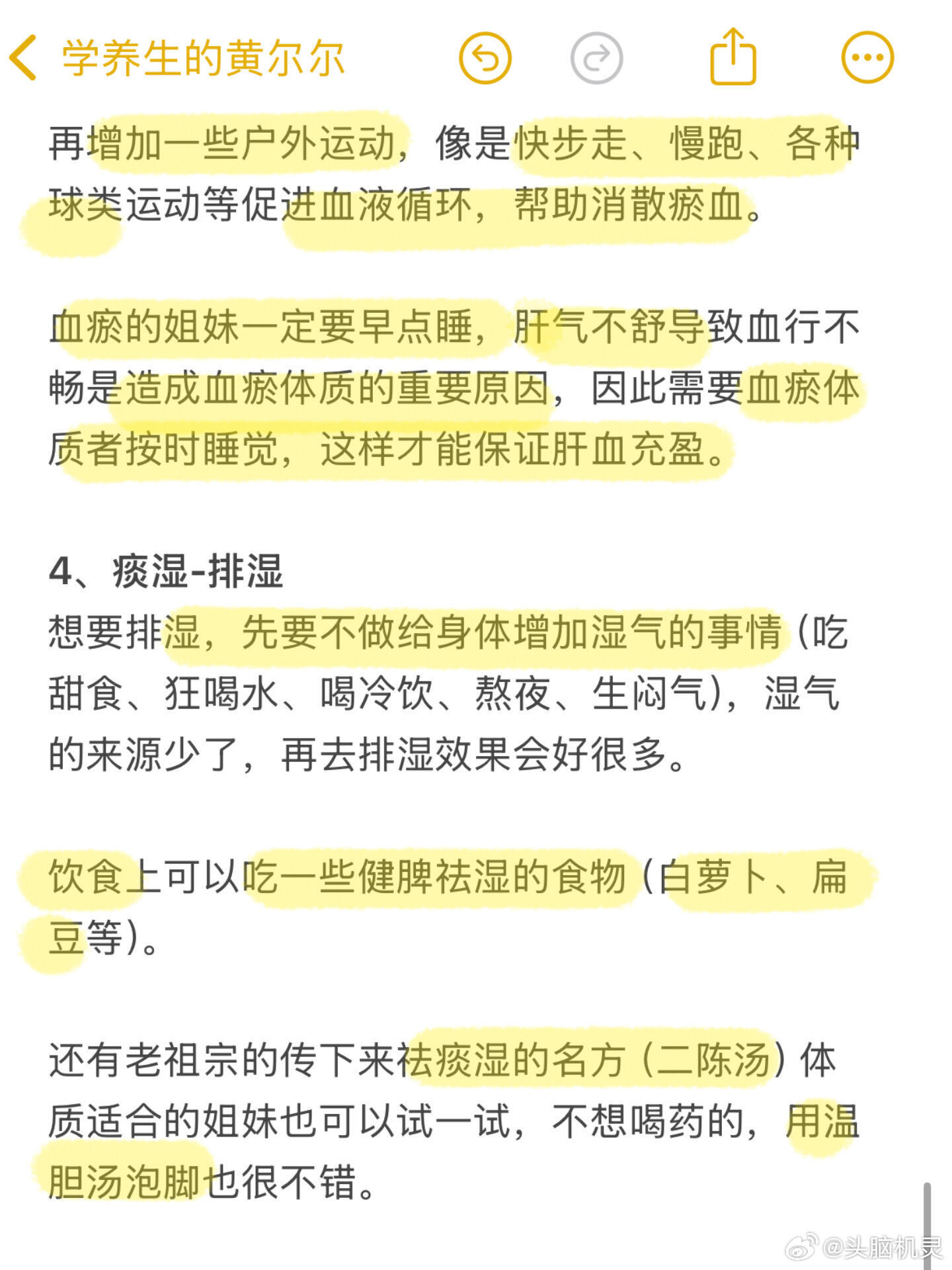 学养生的黄尔尔

再增加一些户外运动，像是快步走、慢跑、各种球类运动等促进血液循环，帮助消散瘀血。

血瘀的姐妹一定要早点睡，肝气不舒导致血行不畅是造成血瘀体质的重要原因，因此需要血瘀体质者按时睡觉，这样才能保证肝血充盈。

4、痰湿-排湿
想要排湿，先要不做给身体增加湿气的事情（吃甜食、狂喝水、喝冷饮、熬夜、生闷气），湿气的来源少了，再去排湿效果会好很多。

饮食上可以吃一些健脾祛湿的食物（白萝卜、扁豆等）。

还有老祖宗的传下来祛痰湿的名方（二陈汤）体质适合的姐妹也可以试一试，不想喝药的，用温胆汤泡脚也很不错。

@头脑机灵